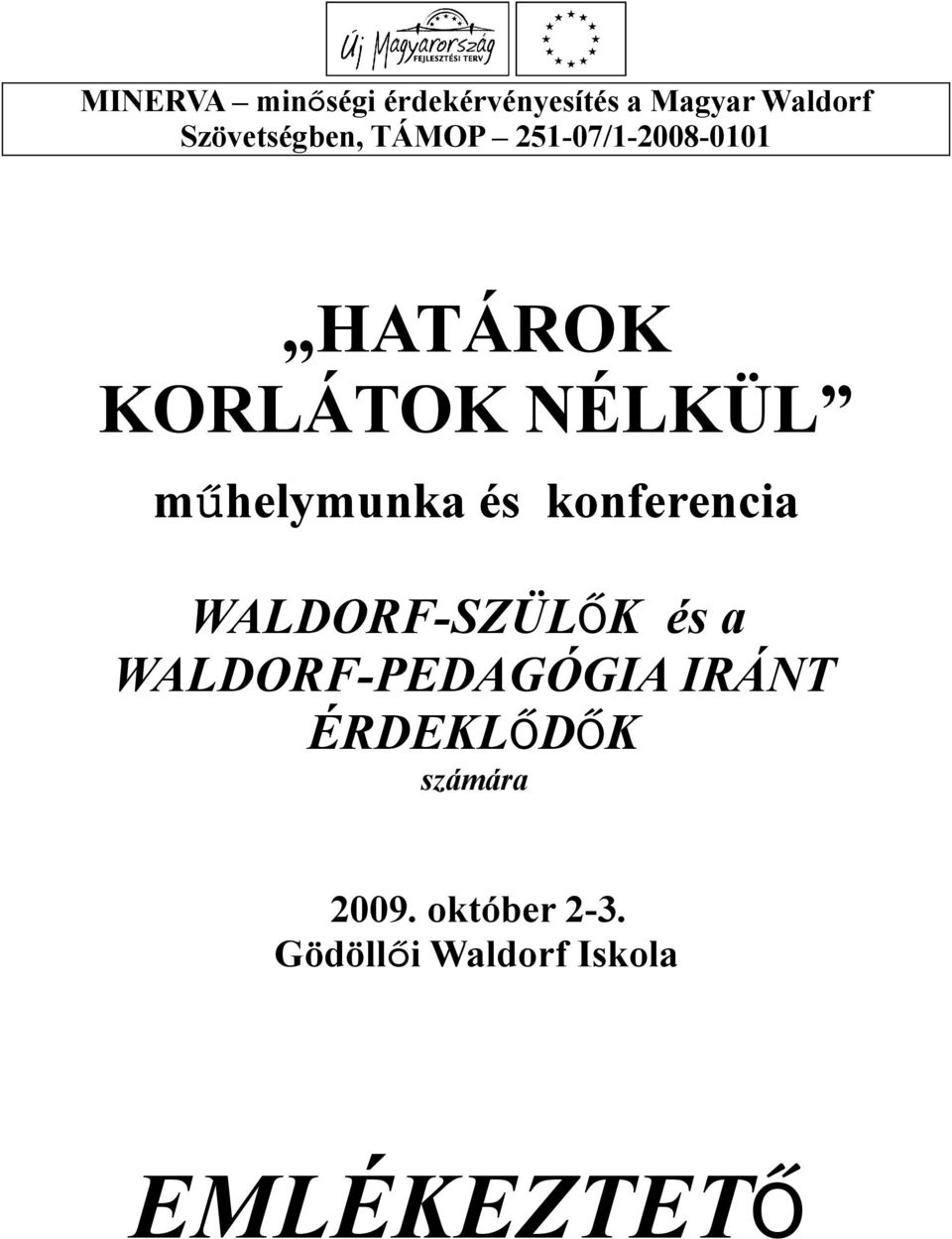 Új Magyarország
FEJLESZTÉSI TERV

MINERVA – minőségi érdekérvényesítés a Magyar Waldorf Szövetségben, TÁMOP 251-07/1-2008-0101

„HATÁROK KORLÁTOK NÉLKÜL”

műhelymunka és konferencia

WALDORF-SZÜLŐK és a WALDORF-PEDAGÓGIA IRÁNT ÉRDEKLŐDŐK
számára

2009. október 2-3.
Gödöllői Waldorf Iskola

EMLÉKEZTETŐ